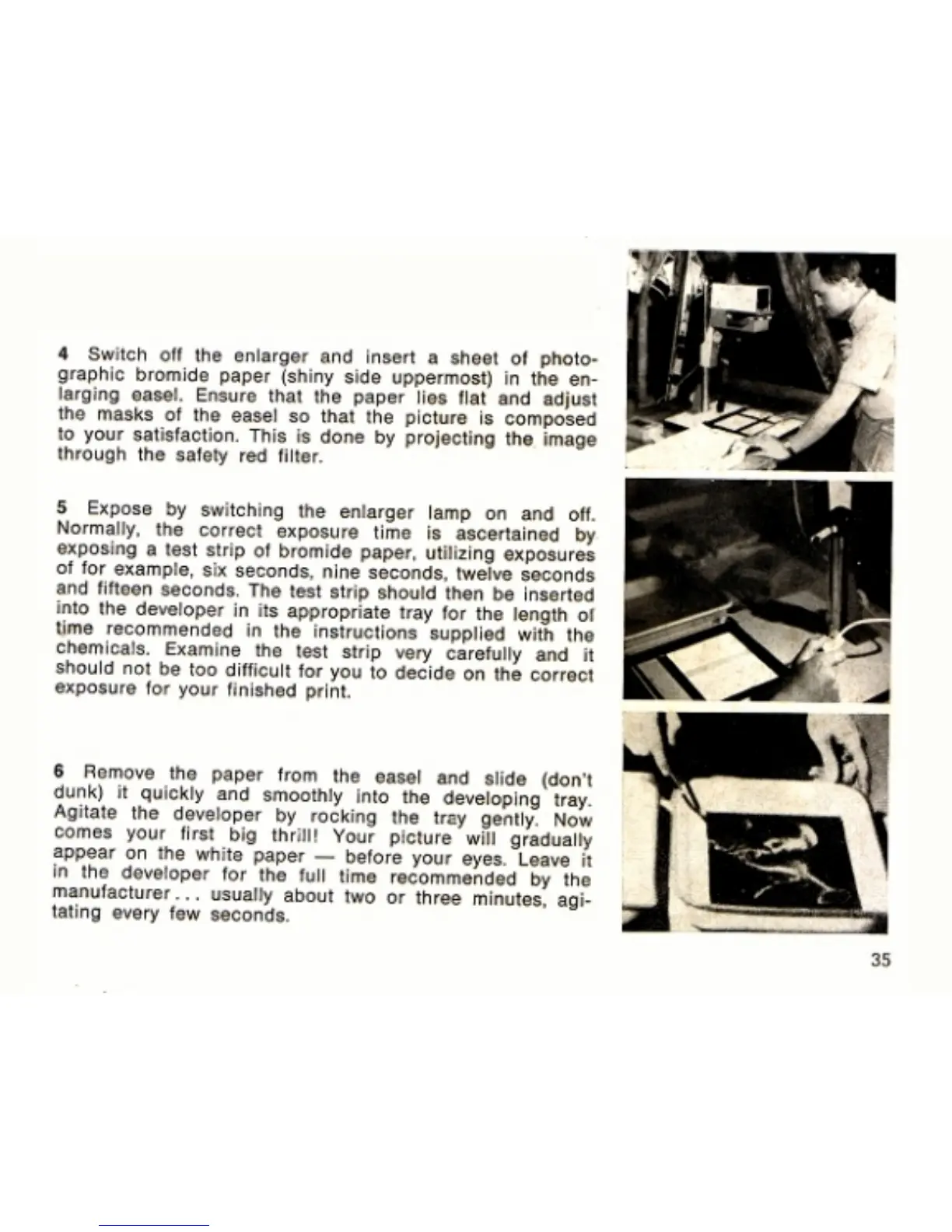 4 Switch off the enlarger and insert a sheet of photographic bromide paper (shiny side uppermost) in the enlarging easel. Ensure that the paper lies flat and adjust the masks of the easel so that the picture is composed to your satisfaction. This is done by projecting the image through the safety red filter.

5 Expose by switching the enlarger lamp on and off. Normally, the correct exposure time is ascertained by exposing a test strip of bromide paper, utilizing exposures of for example, six seconds, nine seconds, twelve seconds and fifteen seconds. The test strip should then be inserted into the developer in its appropriate tray for the length of time recommended in the instructions supplied with the chemicals. Examine the test strip very carefully and it should not be too difficult for you to decide on the correct exposure for your finished print.

6 Remove the paper from the easel and slide (don't dunk) it quickly and smoothly into the developing tray. Agitate the developer by rocking the tray gently. Now comes your first big thrill! Your picture will gradually appear on the white paper — before your eyes. Leave it in the developer for the full time recommended by the manufacturer... usually about two or three minutes, agitating every few seconds.

35